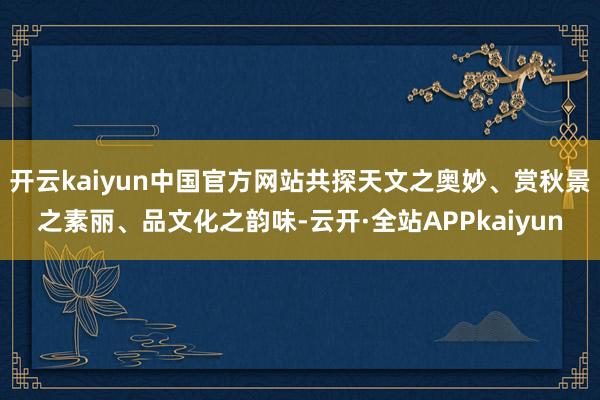 开云kaiyun中国官方网站共探天文之奥妙、赏秋景之素丽、品文化之韵味-云开·全站APPkaiyun